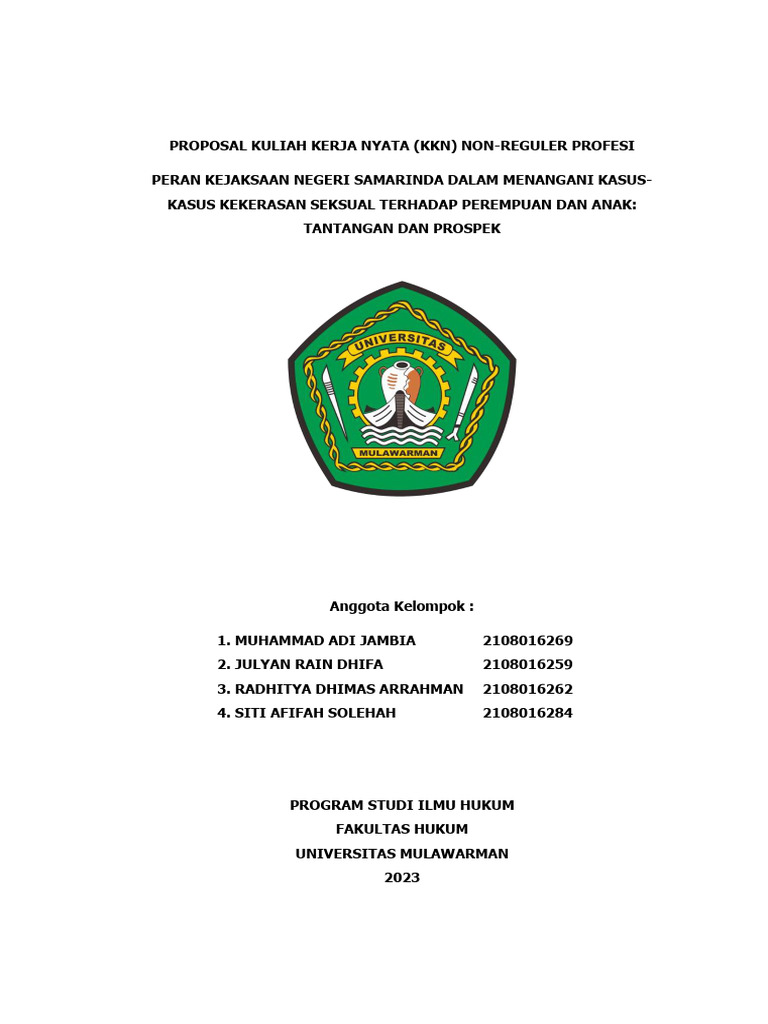 PROPOSAL KULIAH KERJA NYATA (KKN) NON-REGULER PROFESI

PERAN KEJAKSAAN NEGERI SAMARINDA DALAM MENANGANI KASUS-KASUS KEKERASAN SEKSUAL TERHADAP PEREMPUAN DAN ANAK: TANTANGAN DAN PROSPEK

UNIVERSITAS

MULAWARMAN

Anggota Kelompok :

1. MUHAMMAD ADI JAMBIA 2108016269
2. JULYAN RAIN DHIFA 2108016259
3. RADHITYA DHIMAS ARRAHMAN 2108016262
4. SITI AFIFAH SOLEHAH 2108016284

PROGRAM STUDI ILMU HUKUM
FAKULTAS HUKUM
UNIVERSITAS MULAWARMAN
2023